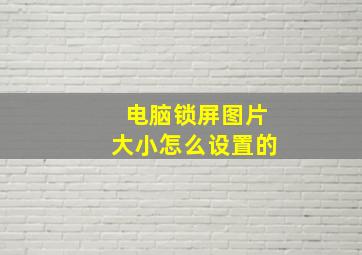 电脑锁屏图片
大小怎么设置的